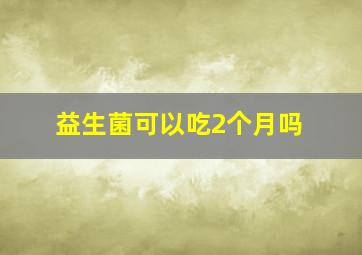 益生菌可以吃2个月吗